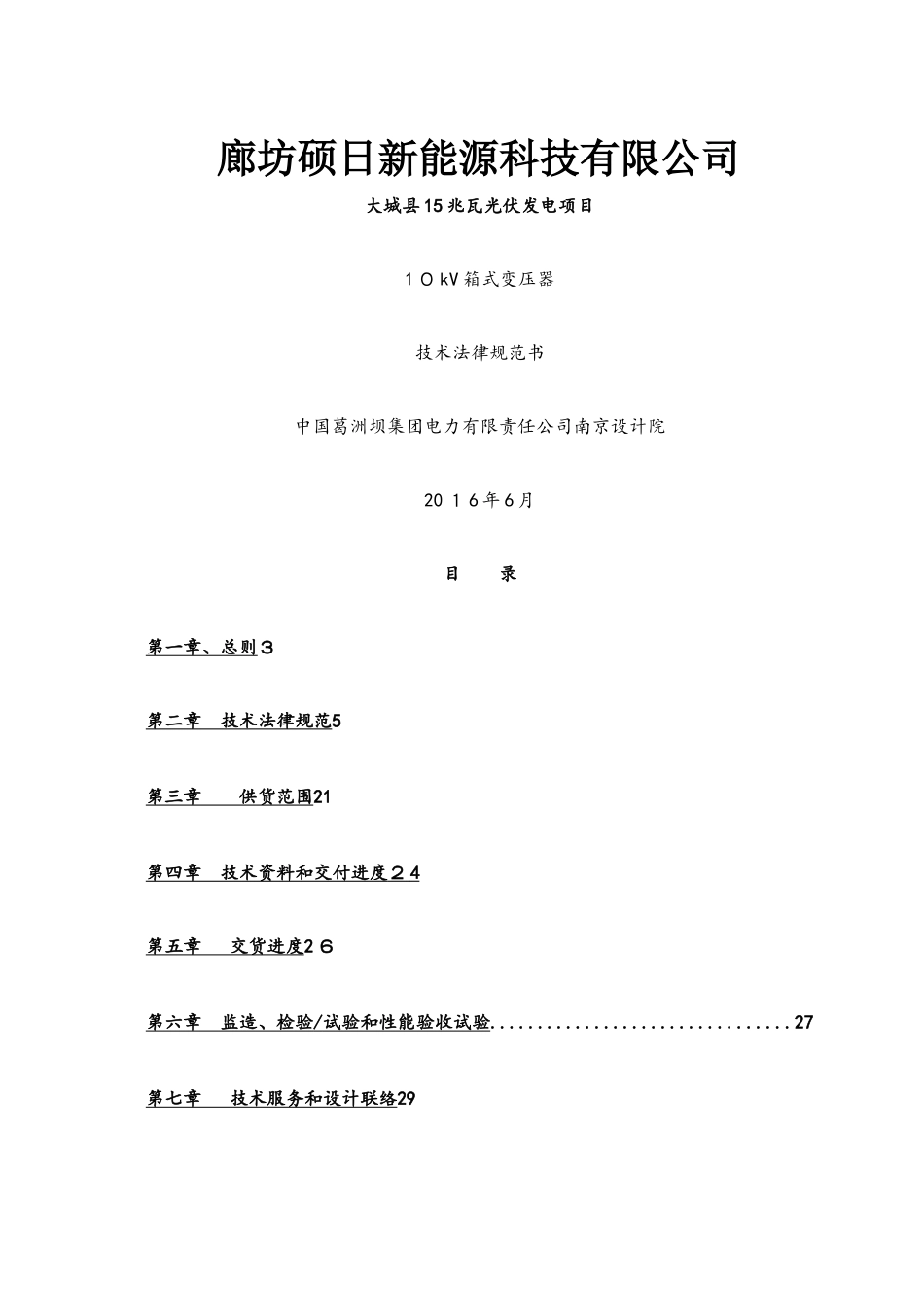 廊坊硕日新能源科技有限公司

大城县15兆瓦光伏发电项目

１０kV箱式变压器

技术法律规范书

中国葛洲坝集团电力有限责任公司南京设计院

20１6年6月

目　　录

第一章、总则３

第二章　技术法律规范5

第三章　　供货范围21

第四章　技术资料和交付进度２４

第五章　　交货进度2６

第六章　监造、检验/试验和性能验收试验................................27

第七章　　技术服务和设计联络29